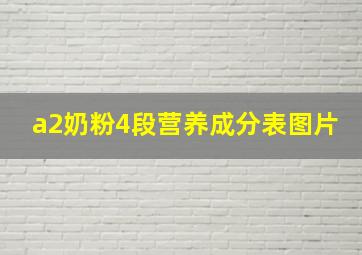 a2奶粉4段营养成分表图片